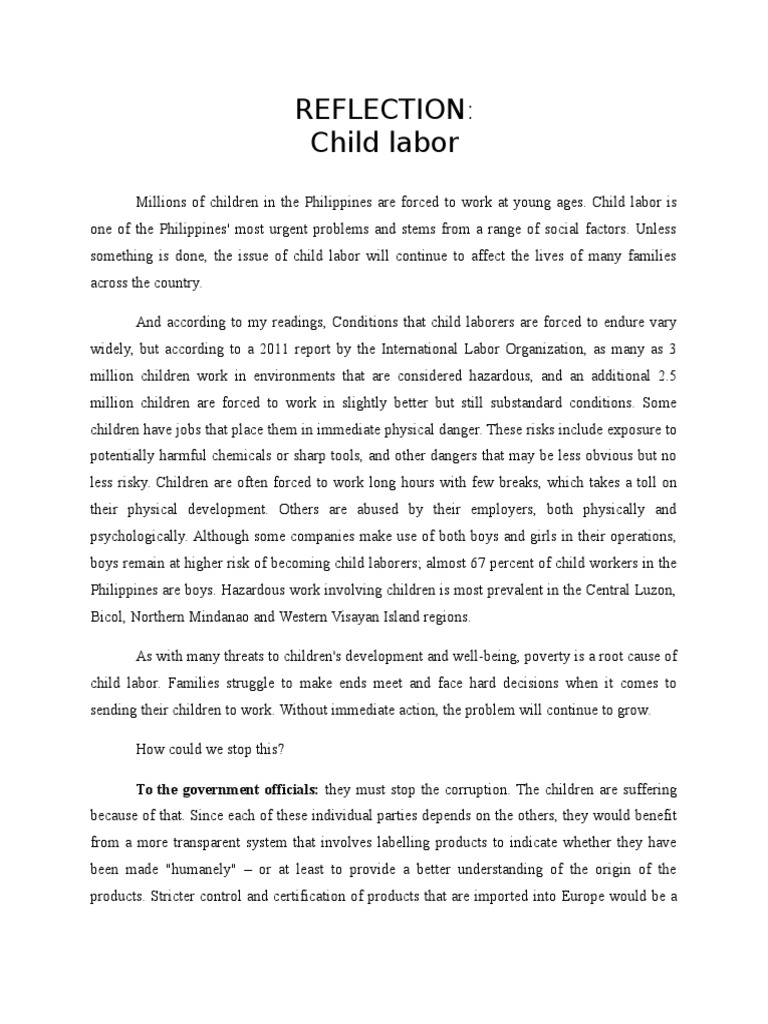 REFLECTION:
Child labor

Millions of children in the Philippines are forced to work at young ages. Child labor is one of the Philippines' most urgent problems and stems from a range of social factors. Unless something is done, the issue of child labor will continue to affect the lives of many families across the country.

And according to my readings, Conditions that child laborers are forced to endure vary widely, but according to a 2011 report by the International Labor Organization, as many as 3 million children work in environments that are considered hazardous, and an additional 2.5 million children are forced to work in slightly better but still substandard conditions. Some children have jobs that place them in immediate physical danger. These risks include exposure to potentially harmful chemicals or sharp tools, and other dangers that may be less obvious but no less risky. Children are often forced to work long hours with few breaks, which takes a toll on their physical development. Others are abused by their employers, both physically and psychologically. Although some companies make use of both boys and girls in their operations, boys remain at higher risk of becoming child laborers; almost 67 percent of child workers in the Philippines are boys. Hazardous work involving children is most prevalent in the Central Luzon, Bicol, Northern Mindanao and Western Visayan Island regions.

As with many threats to children's development and well-being, poverty is a root cause of child labor. Families struggle to make ends meet and face hard decisions when it comes to sending their children to work. Without immediate action, the problem will continue to grow.

How could we stop this?

**To the government officials:** they must stop the corruption. The children are suffering because of that. Since each of these individual parties depends on the others, they would benefit from a more transparent system that involves labelling products to indicate whether they have been made "humanely" – or at least to provide a better understanding of the origin of the products. Stricter control and certification of products that are imported into Europe would be a